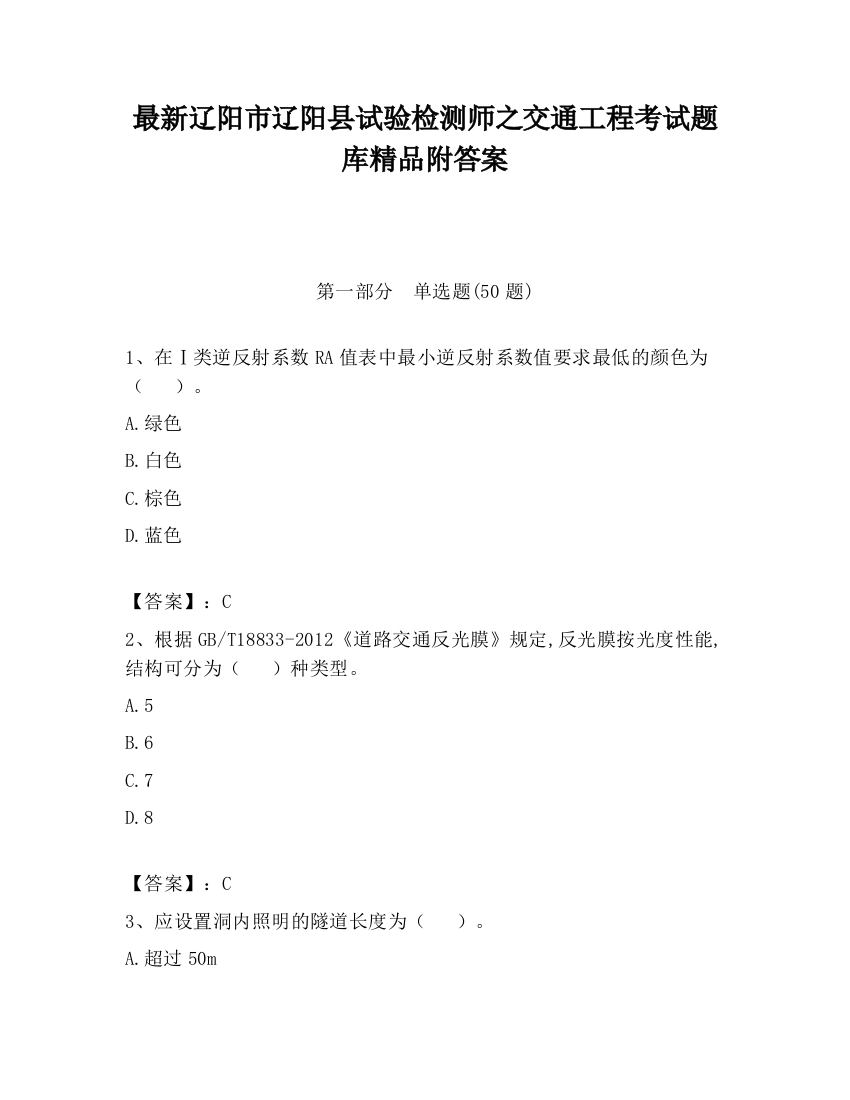 最新辽阳市辽阳县试验检测师之交通工程考试题库精品附答案

第一部分　单选题(50 题)

1、在Ⅰ类逆反射系数 RA 值表中最小逆反射系数值要求最低的颜色为（　　）。

A.绿色

B.白色

C.棕色

D.蓝色

【答案】：C

2、根据 GB/T18833-2012《道路交通反光膜》规定,反光膜按光度性能,结构可分为（　　）种类型。

A.5

B.6

C.7

D.8

【答案】：C

3、应设置洞内照明的隧道长度为（　　）。

A.超过 50m